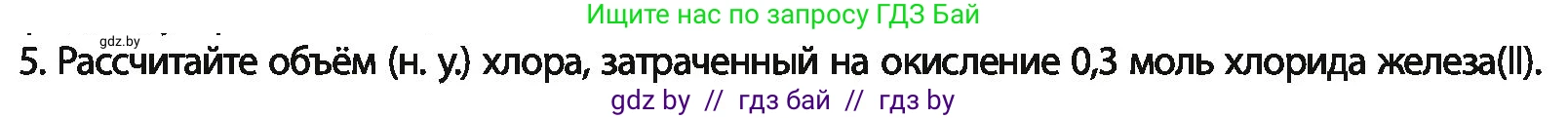 Ищите нас по запросу ГДЗ Бай

gdz.by

5. Рассчитайте объём (н. у.) хлора, затраченный на окисление 0,3 моль хлорида железа(II).

gdz by // гдз бай // гдз by